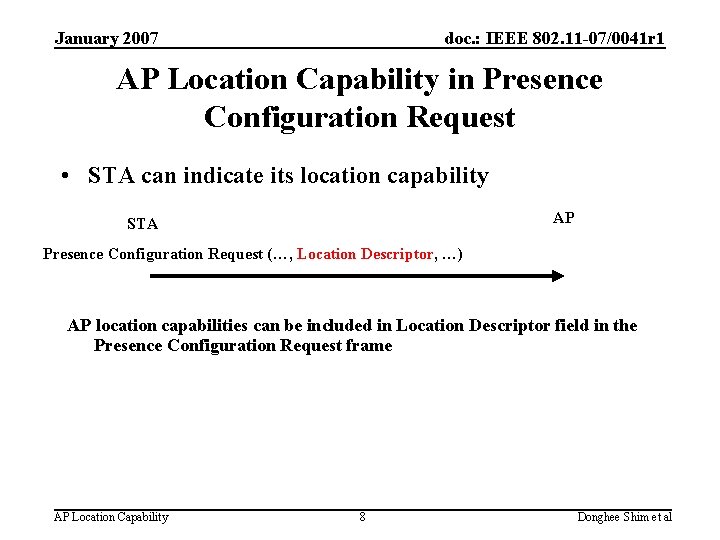 January 2007

doc.: IEEE 802.11-07/0041r1

AP Location Capability in Presence Configuration Request

• STA can indicate its location capability

STA

AP

Presence Configuration Request (…, Location Descriptor, …)

AP location capabilities can be included in Location Descriptor field in the Presence Configuration Request frame

AP Location Capability

8

Donghee Shim et al